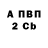 А ПВП
2 Cb